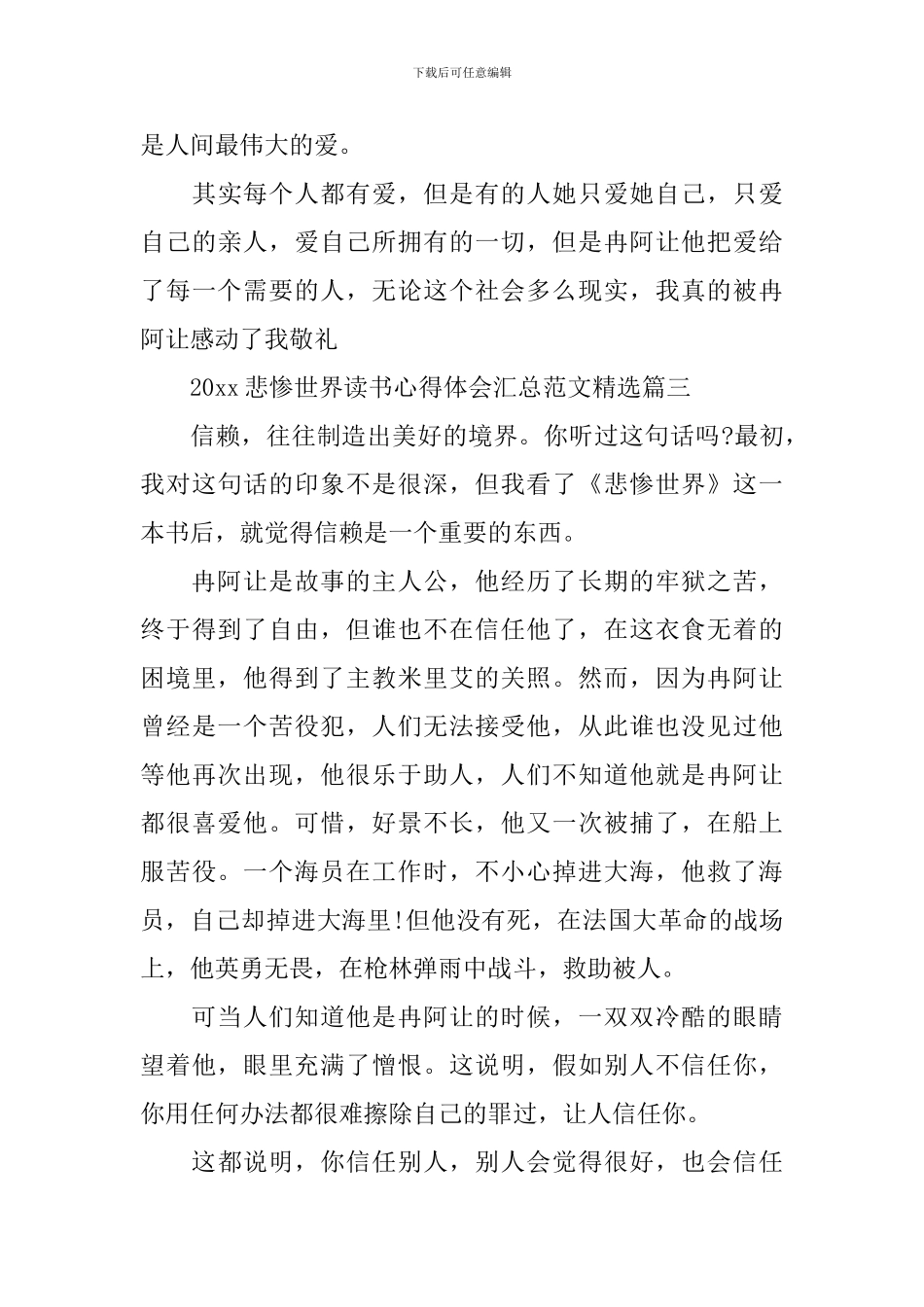 下载后可任意编辑

是人间最伟大的爱。

其实每个人都有爱，但是有的人她只爱她自己，只爱自己的亲人，爱自己所拥有的一切，但是冉阿让他把爱给了每一个需要的人，无论这个社会多么现实，我真的被冉阿让感动了我敬礼

20xx 悲惨世界读书心得体会汇总范文精选篇三

信赖，往往制造出美好的境界。你听过这句话吗?最初，我对这句话的印象不是很深，但我看了《悲惨世界》这一本书后，就觉得信赖是一个重要的东西。

冉阿让是故事的主人公，他经历了长期的牢狱之苦，终于得到了自由，但谁也不在信任他了，在这衣食无着的困境里，他得到了主教米里艾的关照。然而，因为冉阿让曾经是一个苦役犯，人们无法接受他，从此谁也没见过他等他再次出现，他很乐于助人，人们不知道他就是冉阿让都很喜爱他。可惜，好景不长，他又一次被捕了，在船上服苦役。一个海员在工作时，不小心掉进大海，他救了海员，自己却掉进大海里!但他没有死，在法国大革命的战场上，他英勇无畏，在枪林弹雨中战斗，救助被人。

可当人们知道他是冉阿让的时候，一双双冷酷的眼睛望着他，眼里充满了憎恨。这说明，假如别人不信任你，你用任何办法都很难擦除自己的罪过，让人信任你。

这都说明，你信任别人，别人会觉得很好，也会信任